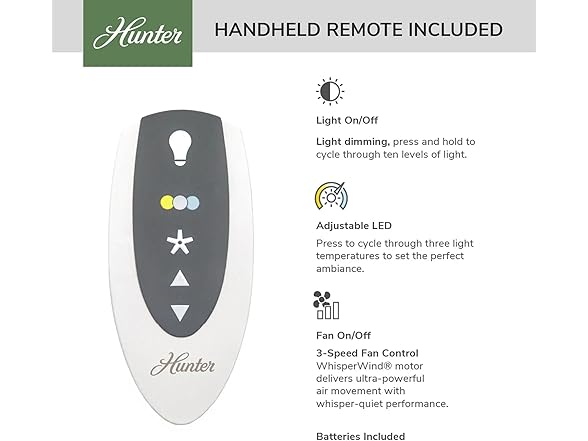 Hunter

HANDHELD REMOTE INCLUDED

Hunter

Light On/Off

Light dimming, press and hold to cycle through ten levels of light.

Adjustable LED

Press to cycle through three light temperatures to set the perfect ambiance.

Fan On/Off

3-Speed Fan Control
WhisperWind® motor delivers ultra-powerful air movement with whisper-quiet performance.

Batteries Included